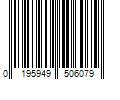 0 195949 506079